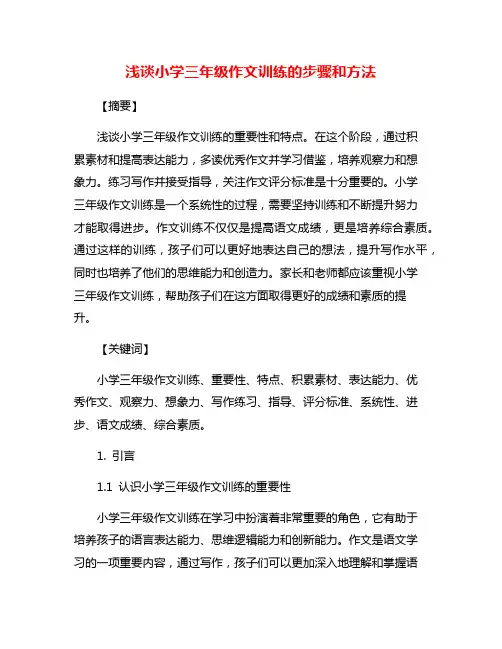 浅谈小学三年级作文训练的步骤和方法

【摘要】

浅谈小学三年级作文训练的重要性和特点。在这个阶段，通过积累素材和提高表达能力，多读优秀作文并学习借鉴，培养观察力和想象力。练习写作并接受指导，关注作文评分标准是十分重要的。小学三年级作文训练是一个系统性的过程，需要坚持训练和不断提升努力才能取得进步。作文训练不仅仅是提高语文成绩，更是培养综合素质。通过这样的训练，孩子们可以更好地表达自己的想法，提升写作水平，同时也培养了他们的思维能力和创造力。家长和老师都应该重视小学三年级作文训练，帮助孩子们在这方面取得更好的成绩和素质的提升。

【关键词】

小学三年级作文训练、重要性、特点、积累素材、表达能力、优秀作文、观察力、想象力、写作练习、指导、评分标准、系统性、进步、语文成绩、综合素质。

1. 引言

1.1 认识小学三年级作文训练的重要性

小学三年级作文训练在学习中扮演着非常重要的角色，它有助于培养孩子的语言表达能力、思维逻辑能力和创新能力。作文是语文学习的一项重要内容，通过写作，孩子们可以更加深入地理解和掌握语